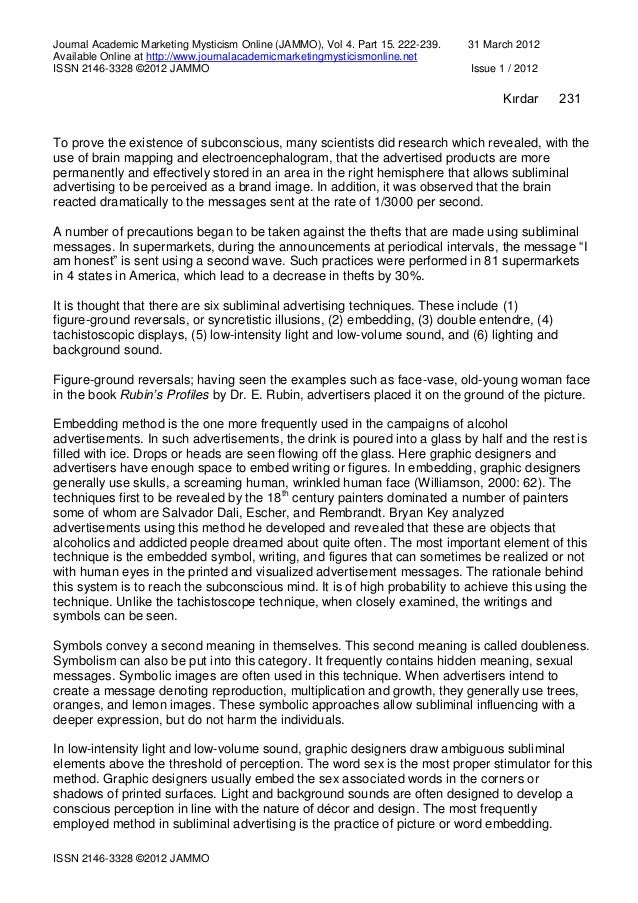 Journal Academic Marketing Mysticism Online (JAMMO), Vol 4. Part 15. 222-239. 31 March 2012
Available Online at http://www.journalacademicmarketingmysticismonline.net
ISSN 2146-3328 ©2012 JAMMO Issue 1 / 2012

Kırdar 231

To prove the existence of subconscious, many scientists did research which revealed, with the use of brain mapping and electroencephalogram, that the advertised products are more permanently and effectively stored in an area in the right hemisphere that allows subliminal advertising to be perceived as a brand image. In addition, it was observed that the brain reacted dramatically to the messages sent at the rate of 1/3000 per second.

A number of precautions began to be taken against the thefts that are made using subliminal messages. In supermarkets, during the announcements at periodical intervals, the message “I am honest” is sent using a second wave. Such practices were performed in 81 supermarkets in 4 states in America, which lead to a decrease in thefts by 30%.

It is thought that there are six subliminal advertising techniques. These include (1) figure-ground reversals, or syncretistic illusions, (2) embedding, (3) double entendre, (4) tachistoscopic displays, (5) low-intensity light and low-volume sound, and (6) lighting and background sound.

Figure-ground reversals; having seen the examples such as face-vase, old-young woman face in the book Rubin’s Profiles by Dr. E. Rubin, advertisers placed it on the ground of the picture.

Embedding method is the one more frequently used in the campaigns of alcohol advertisements. In such advertisements, the drink is poured into a glass by half and the rest is filled with ice. Drops or heads are seen flowing off the glass. Here graphic designers and advertisers have enough space to embed writing or figures. In embedding, graphic designers generally use skulls, a screaming human, wrinkled human face (Williamson, 2000: 62). The techniques first to be revealed by the $18^{th}$ century painters dominated a number of painters some of whom are Salvador Dali, Escher, and Rembrandt. Bryan Key analyzed advertisements using this method he developed and revealed that these are objects that alcoholics and addicted people dreamed about quite often. The most important element of this technique is the embedded symbol, writing, and figures that can sometimes be realized or not with human eyes in the printed and visualized advertisement messages. The rationale behind this system is to reach the subconscious mind. It is of high probability to achieve this using the technique. Unlike the tachistoscope technique, when closely examined, the writings and symbols can be seen.

Symbols convey a second meaning in themselves. This second meaning is called doubleness. Symbolism can also be put into this category. It frequently contains hidden meaning, sexual messages. Symbolic images are often used in this technique. When advertisers intend to create a message denoting reproduction, multiplication and growth, they generally use trees, oranges, and lemon images. These symbolic approaches allow subliminal influencing with a deeper expression, but do not harm the individuals.

In low-intensity light and low-volume sound, graphic designers draw ambiguous subliminal elements above the threshold of perception. The word sex is the most proper stimulator for this method. Graphic designers usually embed the sex associated words in the corners or shadows of printed surfaces. Light and background sounds are often designed to develop a conscious perception in line with the nature of décor and design. The most frequently employed method in subliminal advertising is the practice of picture or word embedding.

ISSN 2146-3328 ©2012 JAMMO